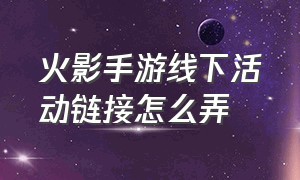 火影手游线下活动链接怎么弄